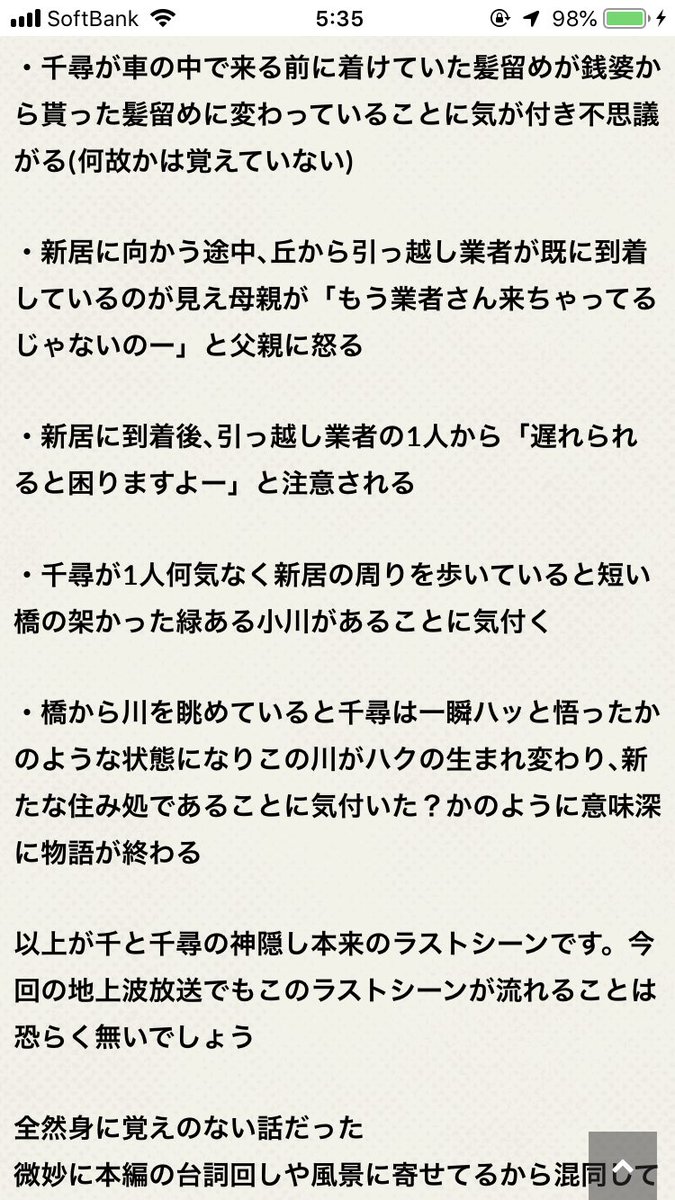 SoftBank 5:35 98%

・千尋が車の中で来る前に着けていた髪留めが銭婆から貰った髪留めに変わっていることに気が付き不思議がる(何故かは覚えていない)

・新居に向かう途中、丘から引っ越し業者が既に到着しているのが見え母親が「もう業者さん来ちゃってるじゃないのー」と父親に怒る

・新居に到着後、引っ越し業者の1人から「遅れられると困りますよー」と注意される

・千尋が1人何気なく新居の周りを歩いていると短い橋の架かった緑ある小川があることに気付く

・橋から川を眺めていると千尋は一瞬ハッと悟ったかのような状態になりこの川がハクの生まれ変わり、新たな住み処であることに気付いた？かのように意味深に物語が終わる

以上が千と千尋の神隠し本来のラストシーンです。今回の地上波放送でもこのラストシーンが流れることは恐らく無いでしょう

全然身に覚えのない話だった
微妙に本編の台詞回しや風景に寄せてるから混同して